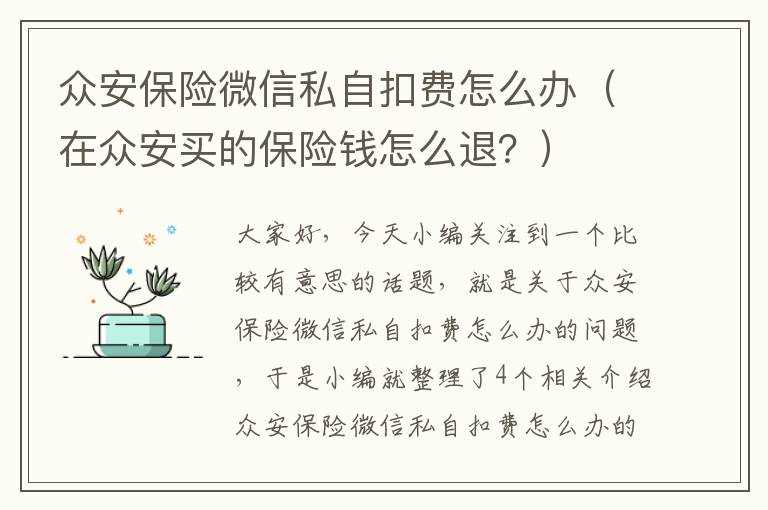 众安保险微信私自扣费怎么办（在众安买的保险钱怎么退？）

大家好，今天小编关注到一个比较有意思的话题，就是关于众安保险微信私自扣费怎么办的问题，于是小编就整理了4个相关介绍众安保险微信私自扣费怎么办的